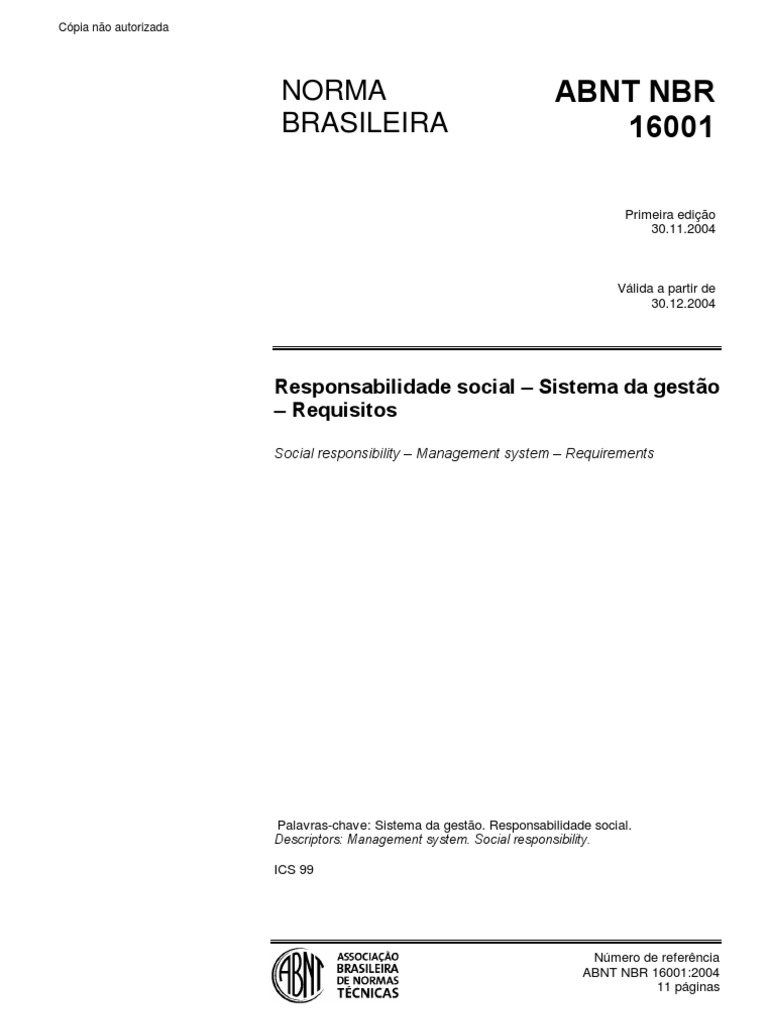 Cópia não autorizada

NORMA BRASILEIRA

ABNT NBR 16001

Primeira edição
30.11.2004

Válida a partir de
30.12.2004

Responsabilidade social – Sistema da gestão – Requisitos

Social responsibility – Management system – Requirements

Palavras-chave: Sistema da gestão. Responsabilidade social.
Descriptors: Management system. Social responsibility.

ICS 99

ABNT

ASSOCIAÇÃO BRASILEIRA DE NORMAS TÉCNICAS

Número de referência
ABNT NBR 16001:2004
11 páginas